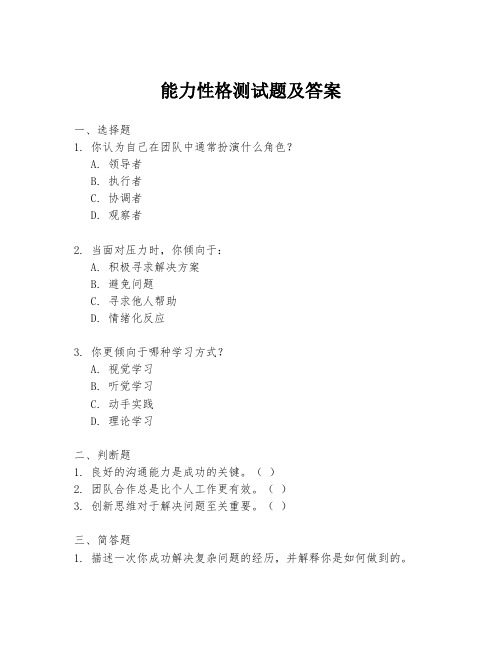 能力性格测试题及答案

一、选择题
1. 你认为自己在团队中通常扮演什么角色？
A. 领导者
B. 执行者
C. 协调者
D. 观察者

2. 当面对压力时，你倾向于：
A. 积极寻求解决方案
B. 避免问题
C. 寻求他人帮助
D. 情绪化反应

3. 你更倾向于哪种学习方式？
A. 视觉学习
B. 听觉学习
C. 动手实践
D. 理论学习

二、判断题
1. 良好的沟通能力是成功的关键。（ ）
2. 团队合作总是比个人工作更有效。（ ）
3. 创新思维对于解决问题至关重要。（ ）

三、简答题
1. 描述一次你成功解决复杂问题的经历，并解释你是如何做到的。